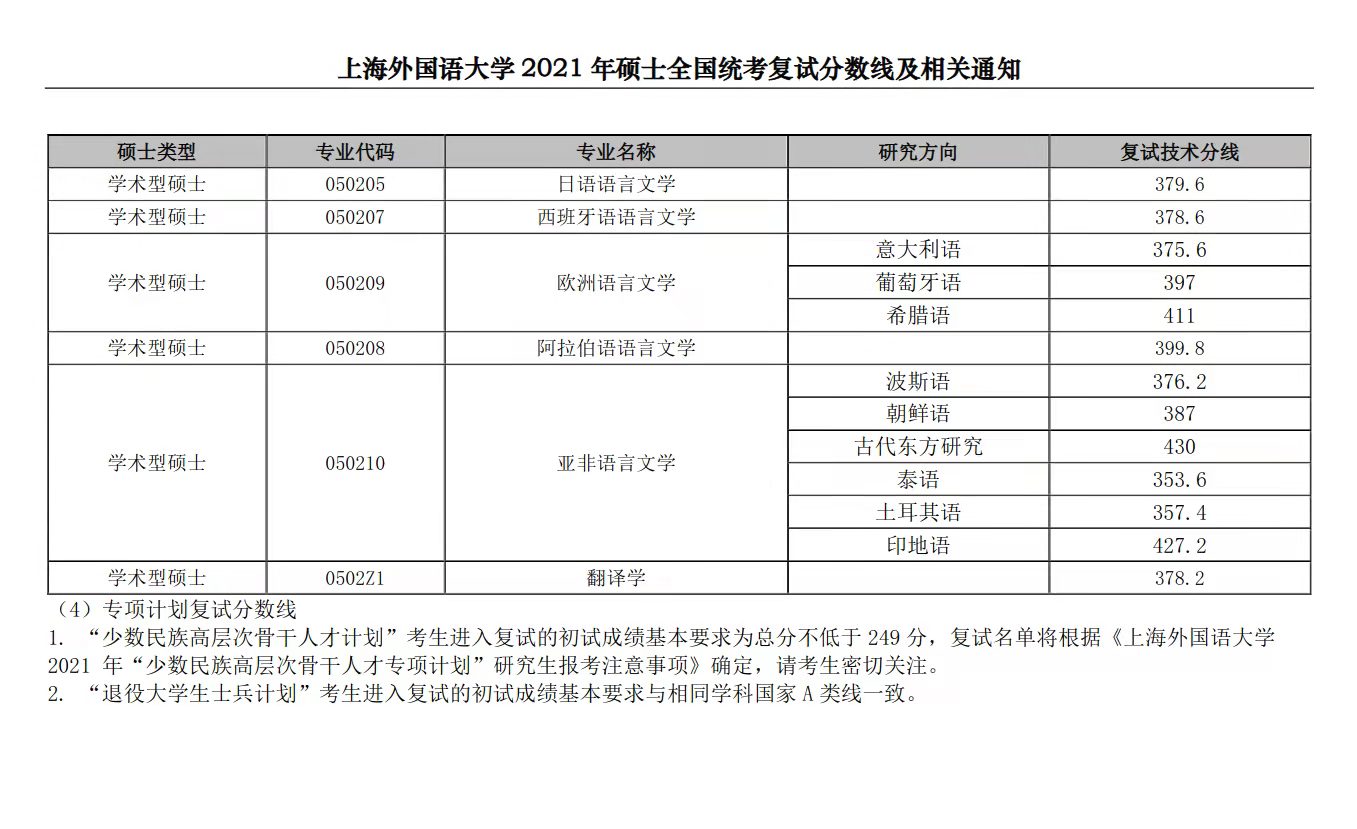 上海外国语大学 2021 年硕士全国统考复试分数线及相关通知

| 硕士类型 | 专业代码 | 专业名称 | 研究方向 | 复试技术分线 |
|---|---|---|---|---|
| 学术型硕士 | 050205 | 日语语言文学 | | 379.6 |
| 学术型硕士 | 050207 | 西班牙语语言文学 | | 378.6 |
| 学术型硕士 | 050209 | 欧洲语言文学 | 意大利语 | 375.6 |
| | | | 葡萄牙语 | 397 |
| | | | 希腊语 | 411 |
| 学术型硕士 | 050208 | 阿拉伯语语言文学 | | 399.8 |
| 学术型硕士 | 050210 | 亚非语言文学 | 波斯语 | 376.2 |
| | | | 朝鲜语 | 387 |
| | | | 古代东方研究 | 430 |
| | | | 泰语 | 353.6 |
| | | | 土耳其语 | 357.4 |
| | | | 印地语 | 427.2 |
| 学术型硕士 | 0502Z1 | 翻译学 | | 378.2 |

（4）专项计划复试分数线
1. “少数民族高层次骨干人才计划”考生进入复试的初试成绩基本要求为总分不低于 249 分，复试名单将根据《上海外国语大学 2021 年“少数民族高层次骨干人才专项计划”研究生报考注意事项》确定，请考生密切关注。
2. “退役大学生士兵计划”考生进入复试的初试成绩基本要求与相同学科国家 A 类线一致。